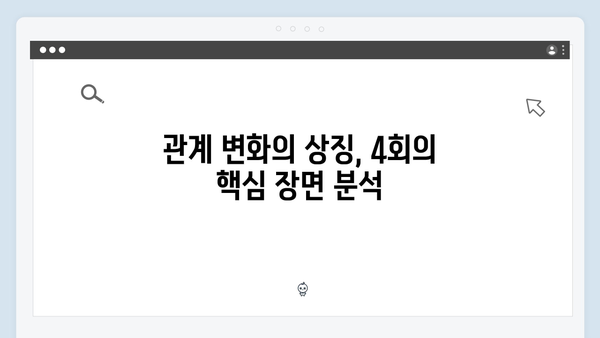 관계 변화의 상징, 4회의
핵심 장면 분석